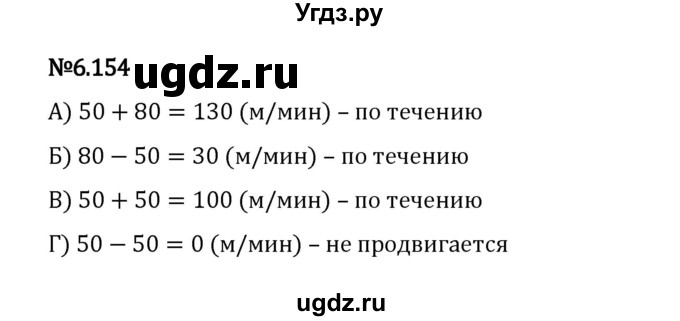 Угдз.ру

№6.154 ugdz.ru

А) $50 + 80 = 130$ (м/мин) – по течению

Б) $80 - 50 = 30$ (м/мин) – по течению

В) $50 + 50 = 100$ (м/мин) – по течению

Г) $50 - 50 = 0$ (м/мин) – не продвигается

ugdz.ru